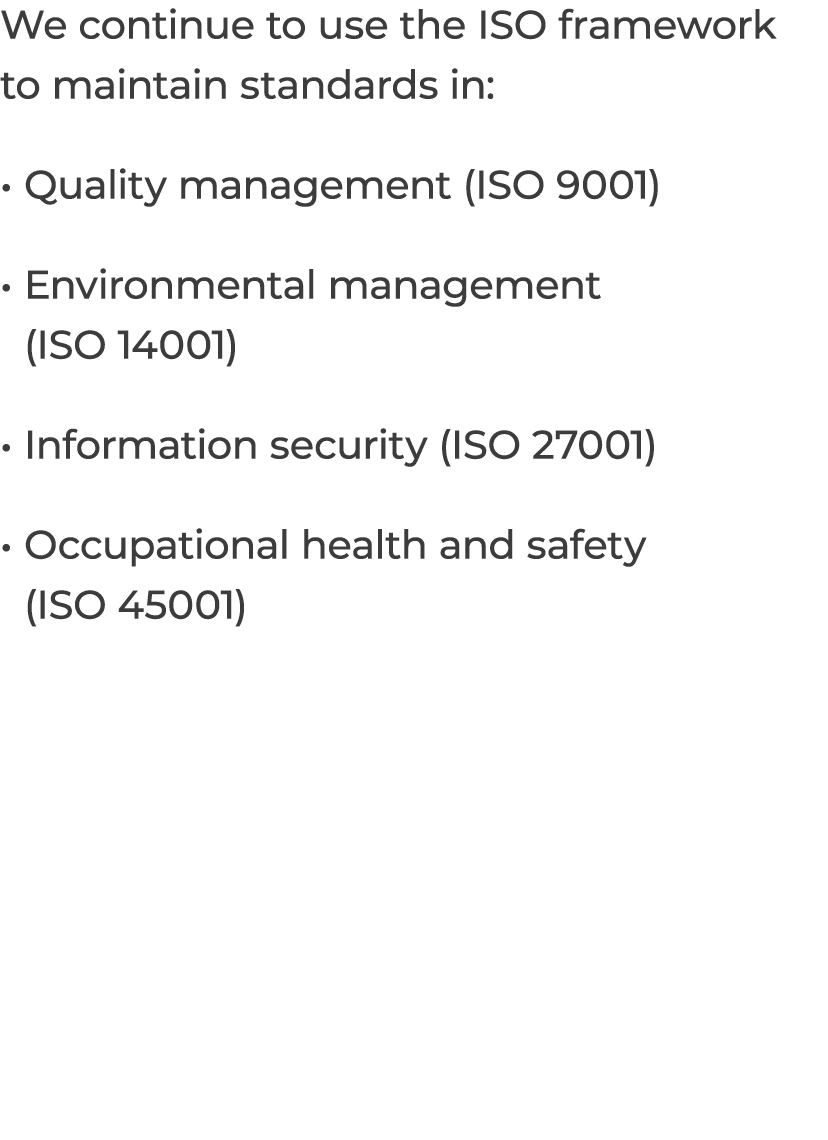 We continue to use the ISO framework to maintain standards in:

• Quality management (ISO 9001)

• Environmental management (ISO 14001)

• Information security (ISO 27001)

• Occupational health and safety (ISO 45001)